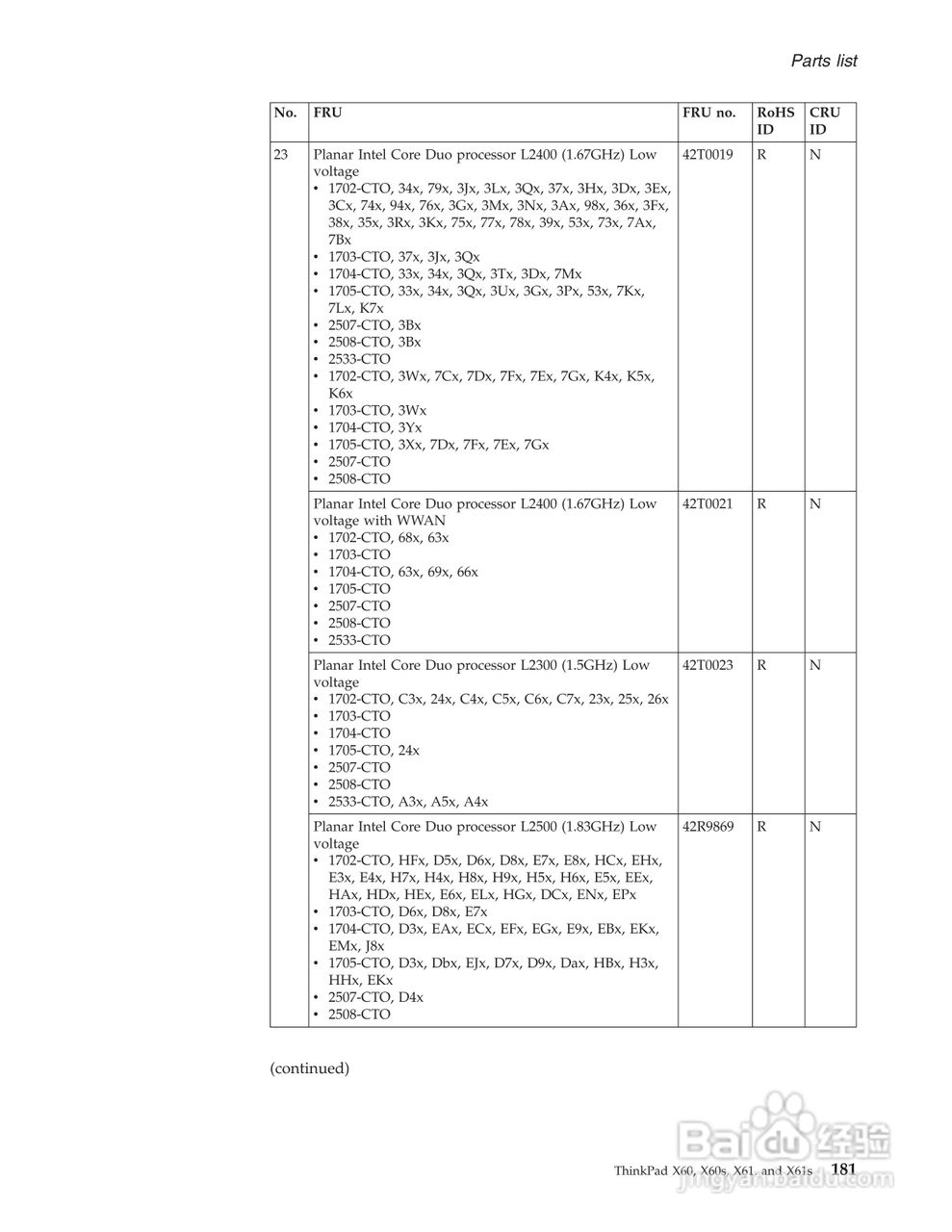 Parts list

| No. | FRU | FRU no. | RoHS ID | CRU ID |
|---|---|---|---|---|
| 23 | Planar Intel Core Duo processor L2400 (1.67GHz) Low voltage • 1702-CTO, 34x, 79x, 3Jx, 3Lx, 3Qx, 37x, 3Hx, 3Dx, 3Ex, 3Cx, 74x, 94x, 76x, 3Gx, 3Mx, 3Nx, 3Ax, 98x, 36x, 3Fx, 38x, 35x, 3Rx, 3Kx, 75x, 77x, 78x, 39x, 53x, 73x, 7Ax, 7Bx • 1703-CTO, 37x, 3Jx, 3Qx • 1704-CTO, 33x, 34x, 3Qx, 3Tx, 3Dx, 7Mx • 1705-CTO, 33x, 34x, 3Qx, 3Ux, 3Gx, 3Px, 53x, 7Kx, 7Lx, K7x • 2507-CTO, 3Bx • 2508-CTO, 3Bx • 2533-CTO • 1702-CTO, 3Wx, 7Cx, 7Dx, 7Fx, 7Ex, 7Gx, K4x, K5x, K6x • 1703-CTO, 3Wx • 1704-CTO, 3Yx • 1705-CTO, 3Xx, 7Dx, 7Fx, 7Ex, 7Gx • 2507-CTO • 2508-CTO | 42T0019 | R | N |
| | Planar Intel Core Duo processor L2400 (1.67GHz) Low voltage with WWAN • 1702-CTO, 68x, 63x • 1703-CTO • 1704-CTO, 63x, 69x, 66x • 1705-CTO • 2507-CTO • 2508-CTO • 2533-CTO | 42T0021 | R | N |
| | Planar Intel Core Duo processor L2300 (1.5GHz) Low voltage • 1702-CTO, C3x, 24x, C4x, C5x, C6x, C7x, 23x, 25x, 26x • 1703-CTO • 1704-CTO • 1705-CTO, 24x • 2507-CTO • 2508-CTO • 2533-CTO, A3x, A5x, A4x | 42T0023 | R | N |
| | Planar Intel Core Duo processor L2500 (1.83GHz) Low voltage • 1702-CTO, HFx, D5x, D6x, D8x, E7x, E8x, HCx, EHx, E3x, E4x, H7x, H4x, H8x, H9x, H5x, H6x, E5x, EEx, HAx, HDx, HEx, E6x, ELx, HGx, DCx, ENx, EPx • 1703-CTO, D6x, D8x, E7x • 1704-CTO, D3x, EAx, ECx, EFx, EGx, E9x, EBx, EKx, EMx, J8x • 1705-CTO, D3x, Dbx, EJx, D7x, D9x, Dax, HBx, H3x, HHx, EKx • 2507-CTO, D4x • 2508-CTO | 42R9869 | R | N |

(continued)

ThinkPad X60, X60s, X61, and X61s 181

Baidu 经验
jingyan.baidu.com